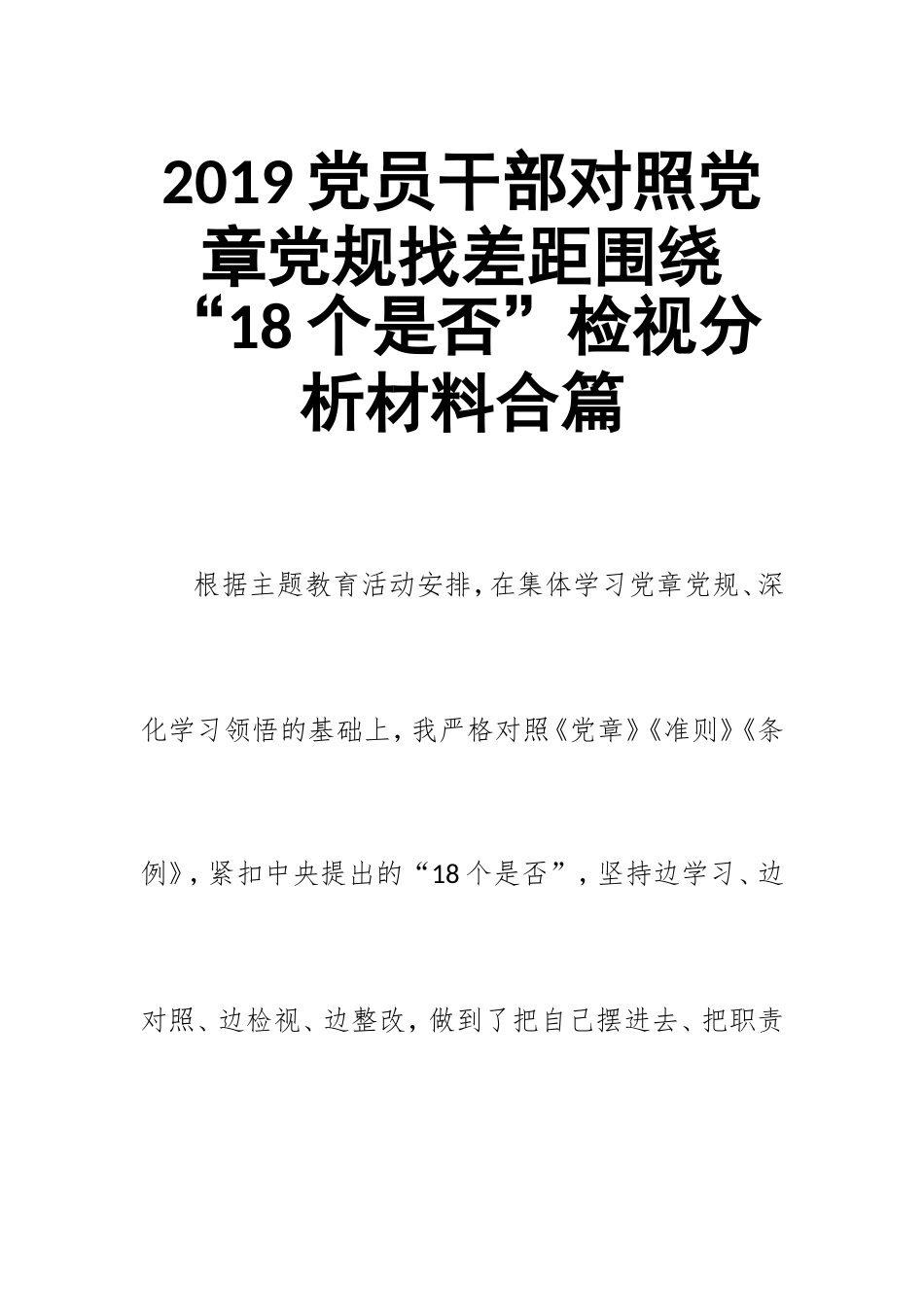 2019 党员干部对照党章党规找差距围绕“18 个是否”检视分析材料合篇

根据主题教育活动安排，在集体学习党章党规、深化学习领悟的基础上，我严格对照《党章》《准则》《条例》，紧扣中央提出的“18 个是否”，坚持边学习、边对照、边检视、边整改，做到了把自己摆进去、把职责